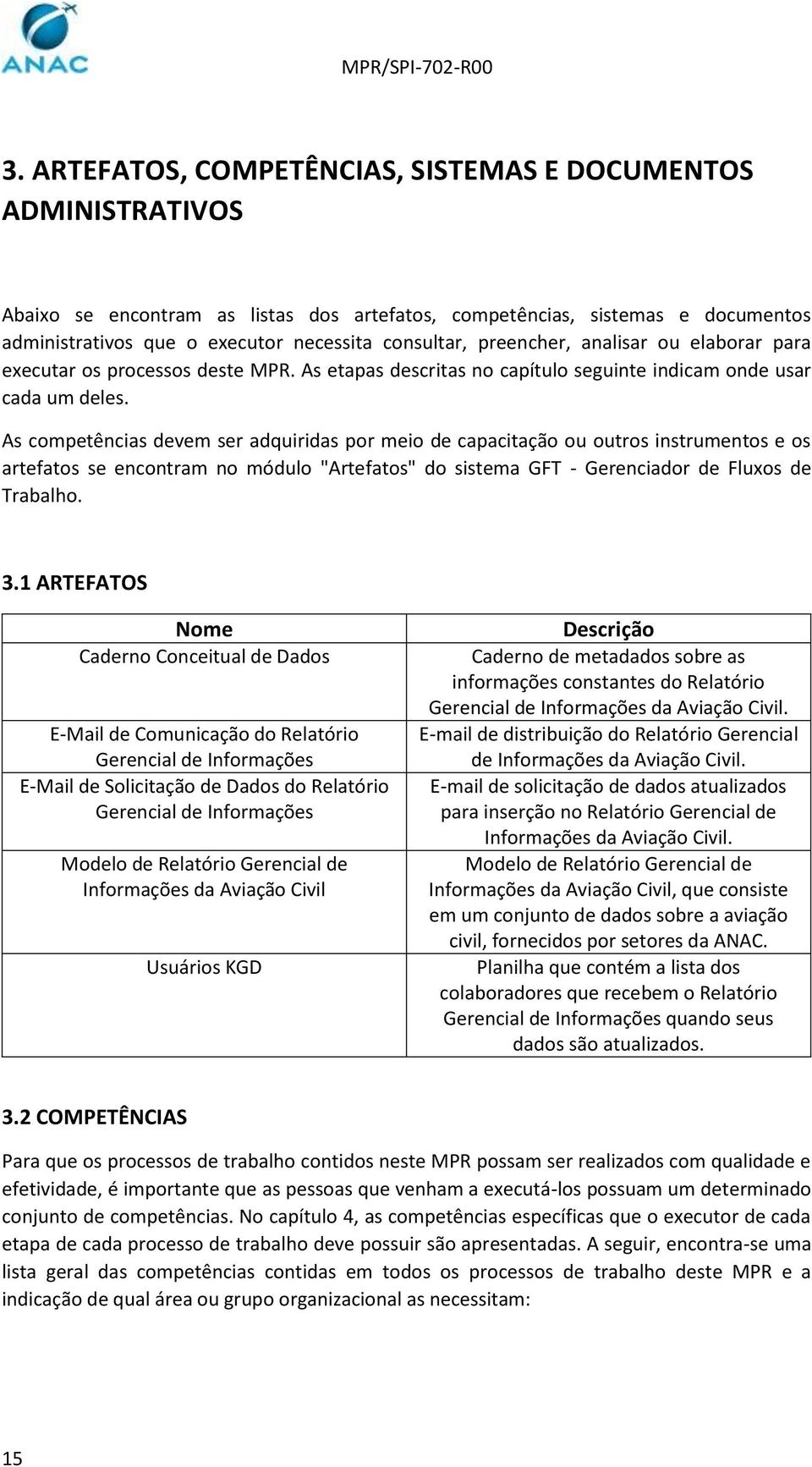 ANAC

MPR/SPI-702-R00

3. ARTEFATOS, COMPETÊNCIAS, SISTEMAS E DOCUMENTOS ADMINISTRATIVOS

Abaixo se encontram as listas dos artefatos, competências, sistemas e documentos administrativos que o executor necessita consultar, preencher, analisar ou elaborar para executar os processos deste MPR. As etapas descritas no capítulo seguinte indicam onde usar cada um deles.

As competências devem ser adquiridas por meio de capacitação ou outros instrumentos e os artefatos se encontram no módulo "Artefatos" do sistema GFT - Gerenciador de Fluxos de Trabalho.

3.1 ARTEFATOS

| Nome | Descrição |
|---|---|
| Caderno Conceitual de Dados | Caderno de metadados sobre as informações constantes do Relatório Gerencial de Informações da Aviação Civil. |
| E-Mail de Comunicação do Relatório Gerencial de Informações | E-mail de distribuição do Relatório Gerencial de Informações da Aviação Civil. |
| E-Mail de Solicitação de Dados do Relatório Gerencial de Informações | E-mail de solicitação de dados atualizados para inserção no Relatório Gerencial de Informações da Aviação Civil. |
| Modelo de Relatório Gerencial de Informações da Aviação Civil | Modelo de Relatório Gerencial de Informações da Aviação Civil, que consiste em um conjunto de dados sobre a aviação civil, fornecidos por setores da ANAC. |
| Usuários KGD | Planilha que contém a lista dos colaboradores que recebem o Relatório Gerencial de Informações quando seus dados são atualizados. |

3.2 COMPETÊNCIAS

Para que os processos de trabalho contidos neste MPR possam ser realizados com qualidade e efetividade, é importante que as pessoas que venham a executá-los possuam um determinado conjunto de competências. No capítulo 4, as competências específicas que o executor de cada etapa de cada processo de trabalho deve possuir são apresentadas. A seguir, encontra-se uma lista geral das competências contidas em todos os processos de trabalho deste MPR e a indicação de qual área ou grupo organizacional as necessitam:

15